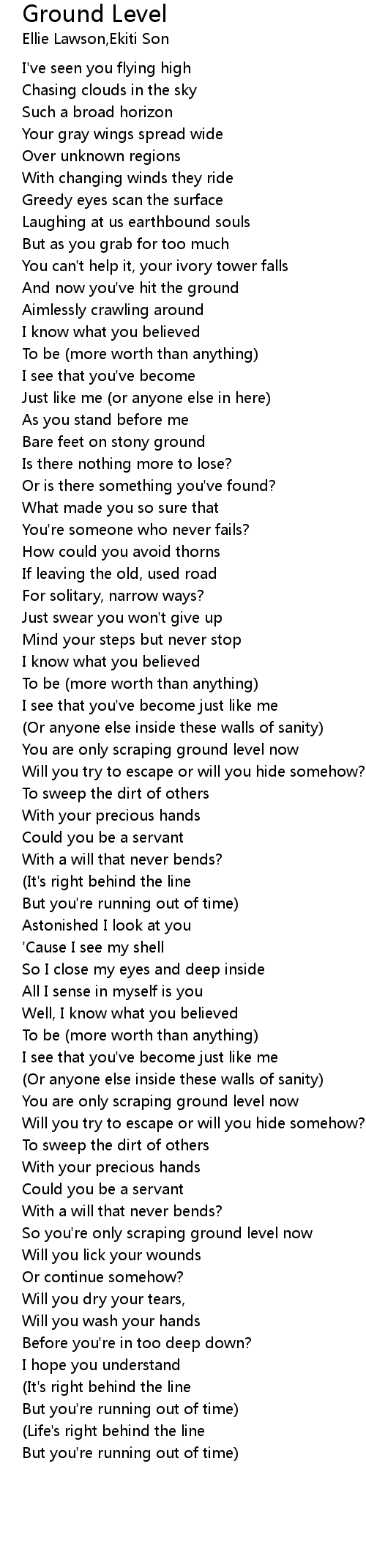 Ground Level
Ellie Lawson,Ekiti Son

I've seen you flying high
Chasing clouds in the sky
Such a broad horizon
Your gray wings spread wide
Over unknown regions
With changing winds they ride
Greedy eyes scan the surface
Laughing at us earthbound souls
But as you grab for too much
You can't help it, your ivory tower falls
And now you've hit the ground
Aimlessly crawling around
I know what you believed
To be (more worth than anything)
I see that you've become
Just like me (or anyone else in here)
As you stand before me
Bare feet on stony ground
Is there nothing more to lose?
Or is there something you've found?
What made you so sure that
You're someone who never fails?
How could you avoid thorns
If leaving the old, used road
For solitary, narrow ways?
Just swear you won't give up
Mind your steps but never stop
I know what you believed
To be (more worth than anything)
I see that you've become just like me
(Or anyone else inside these walls of sanity)
You are only scraping ground level now
Will you try to escape or will you hide somehow?
To sweep the dirt of others
With your precious hands
Could you be a servant
With a will that never bends?
(It's right behind the line
But you're running out of time)
Astonished I look at you
'Cause I see my shell
So I close my eyes and deep inside
All I sense in myself is you
Well, I know what you believed
To be (more worth than anything)
I see that you've become just like me
(Or anyone else inside these walls of sanity)
You are only scraping ground level now
Will you try to escape or will you hide somehow?
To sweep the dirt of others
With your precious hands
Could you be a servant
With a will that never bends?
So you're only scraping ground level now
Will you lick your wounds
Or continue somehow?
Will you dry your tears,
Will you wash your hands
Before you're in too deep down?
I hope you understand
(It's right behind the line
But you're running out of time)
(Life's right behind the line
But you're running out of time)